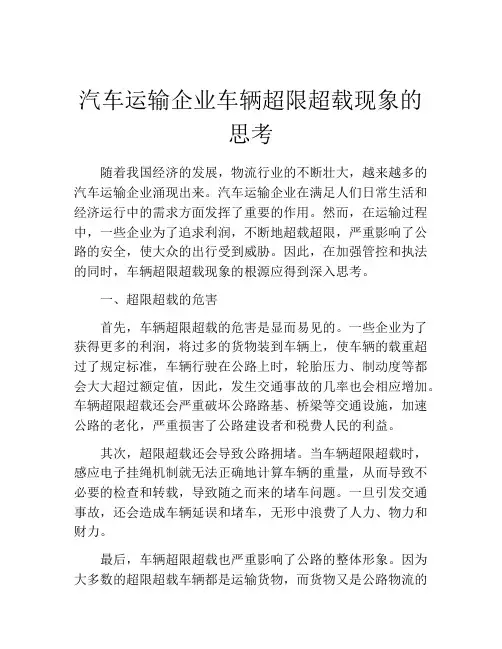 汽车运输企业车辆超限超载现象的思考

随着我国经济的发展，物流行业的不断壮大，越来越多的汽车运输企业涌现出来。汽车运输企业在满足人们日常生活和经济运行中的需求方面发挥了重要的作用。然而，在运输过程中，一些企业为了追求利润，不断地超载超限，严重影响了公路的安全，使大众的出行受到威胁。因此，在加强管控和执法的同时，车辆超限超载现象的根源应得到深入思考。

一、超限超载的危害

首先，车辆超限超载的危害是显而易见的。一些企业为了获得更多的利润，将过多的货物装到车辆上，使车辆的载重超过了规定标准，车辆行驶在公路上时，轮胎压力、制动度等都会大大超过额定值，因此，发生交通事故的几率也会相应增加。车辆超限超载还会严重破坏公路路基、桥梁等交通设施，加速公路的老化，严重损害了公路建设者和税费人民的利益。

其次，超限超载还会导致公路拥堵。当车辆超限超载时，感应电子挂绳机制就无法正确地计算车辆的重量，从而导致不必要的检查和转载，导致随之而来的堵车问题。一旦引发交通事故，还会造成车辆延误和堵车，无形中浪费了人力、物力和财力。

最后，车辆超限超载也严重影响了公路的整体形象。因为大多数的超限超载车辆都是运输货物，而货物又是公路物流的